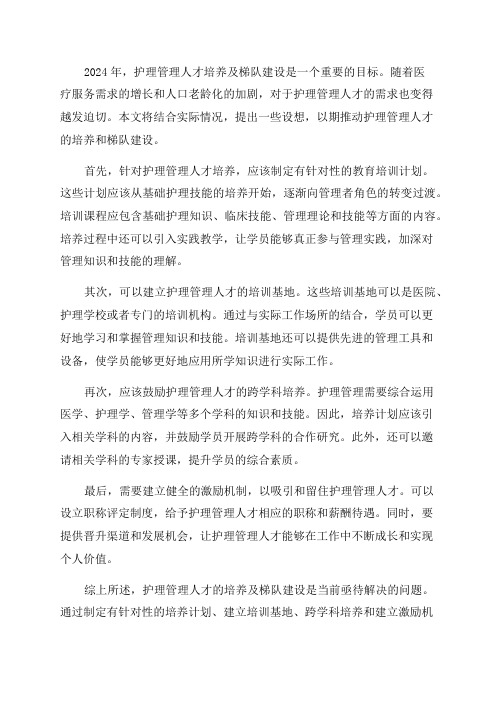 2024年，护理管理人才培养及梯队建设是一个重要的目标。随着医疗服务需求的增长和人口老龄化的加剧，对于护理管理人才的需求也变得越发迫切。本文将结合实际情况，提出一些设想，以期推动护理管理人才的培养和梯队建设。

首先，针对护理管理人才培养，应该制定有针对性的教育培训计划。这些计划应该从基础护理技能的培养开始，逐渐向管理者角色的转变过渡。培训课程应包含基础护理知识、临床技能、管理理论和技能等方面的内容。培养过程中还可以引入实践教学，让学员能够真正参与管理实践，加深对管理知识和技能的理解。

其次，可以建立护理管理人才的培训基地。这些培训基地可以是医院、护理学校或者专门的培训机构。通过与实际工作场所的结合，学员可以更好地学习和掌握管理知识和技能。培训基地还可以提供先进的管理工具和设备，使学员能够更好地应用所学知识进行实际工作。

再次，应该鼓励护理管理人才的跨学科培养。护理管理需要综合运用医学、护理学、管理学等多个学科的知识和技能。因此，培养计划应该引入相关学科的内容，并鼓励学员开展跨学科的合作研究。此外，还可以邀请相关学科的专家授课，提升学员的综合素质。

最后，需要建立健全的激励机制，以吸引和留住护理管理人才。可以设立职称评定制度，给予护理管理人才相应的职称和薪酬待遇。同时，要提供晋升渠道和发展机会，让护理管理人才能够在工作中不断成长和实现个人价值。

综上所述，护理管理人才的培养及梯队建设是当前亟待解决的问题。通过制定有针对性的培养计划、建立培训基地、跨学科培养和建立激励机